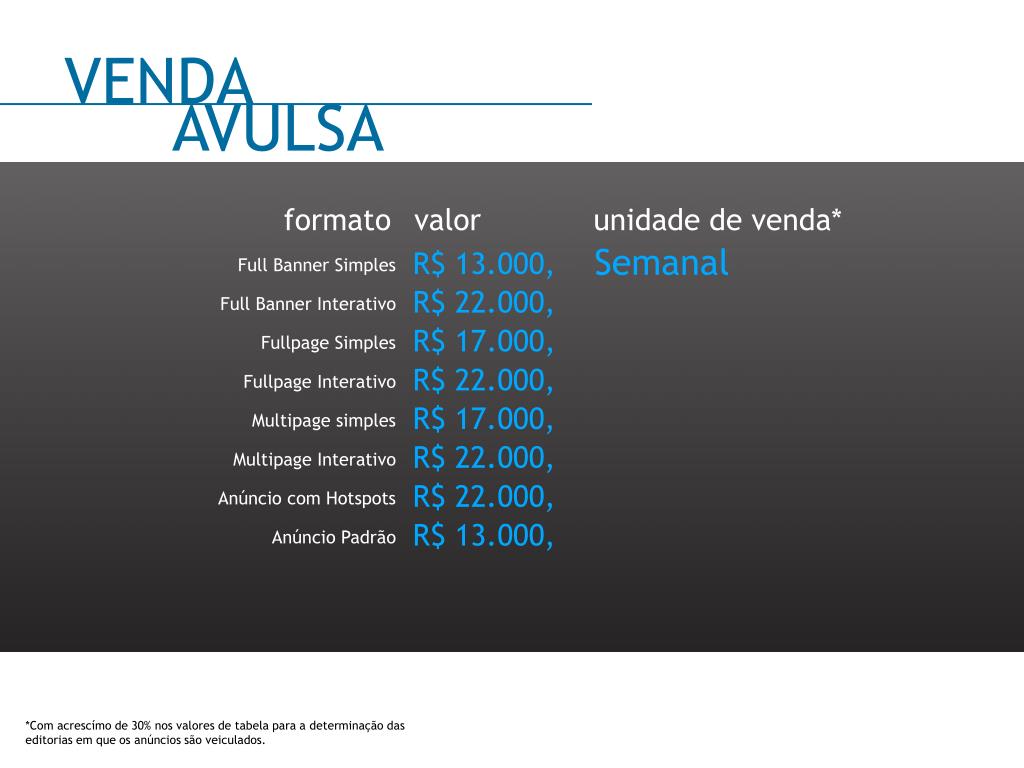 VENDA
AVULSA

| formato | valor | unidade de venda* |
|---|---|---|
| Full Banner Simples | R$ 13.000, | Semanal |
| Full Banner Interativo | R$ 22.000, | |
| Fullpage Simples | R$ 17.000, | |
| Fullpage Interativo | R$ 22.000, | |
| Multipage simples | R$ 17.000, | |
| Multipage Interativo | R$ 22.000, | |
| Anúncio com Hotspots | R$ 22.000, | |
| Anúncio Padrão | R$ 13.000, | |

*Com acrescímo de 30% nos valores de tabela para a determinação das editorias em que os anúncios são veiculados.